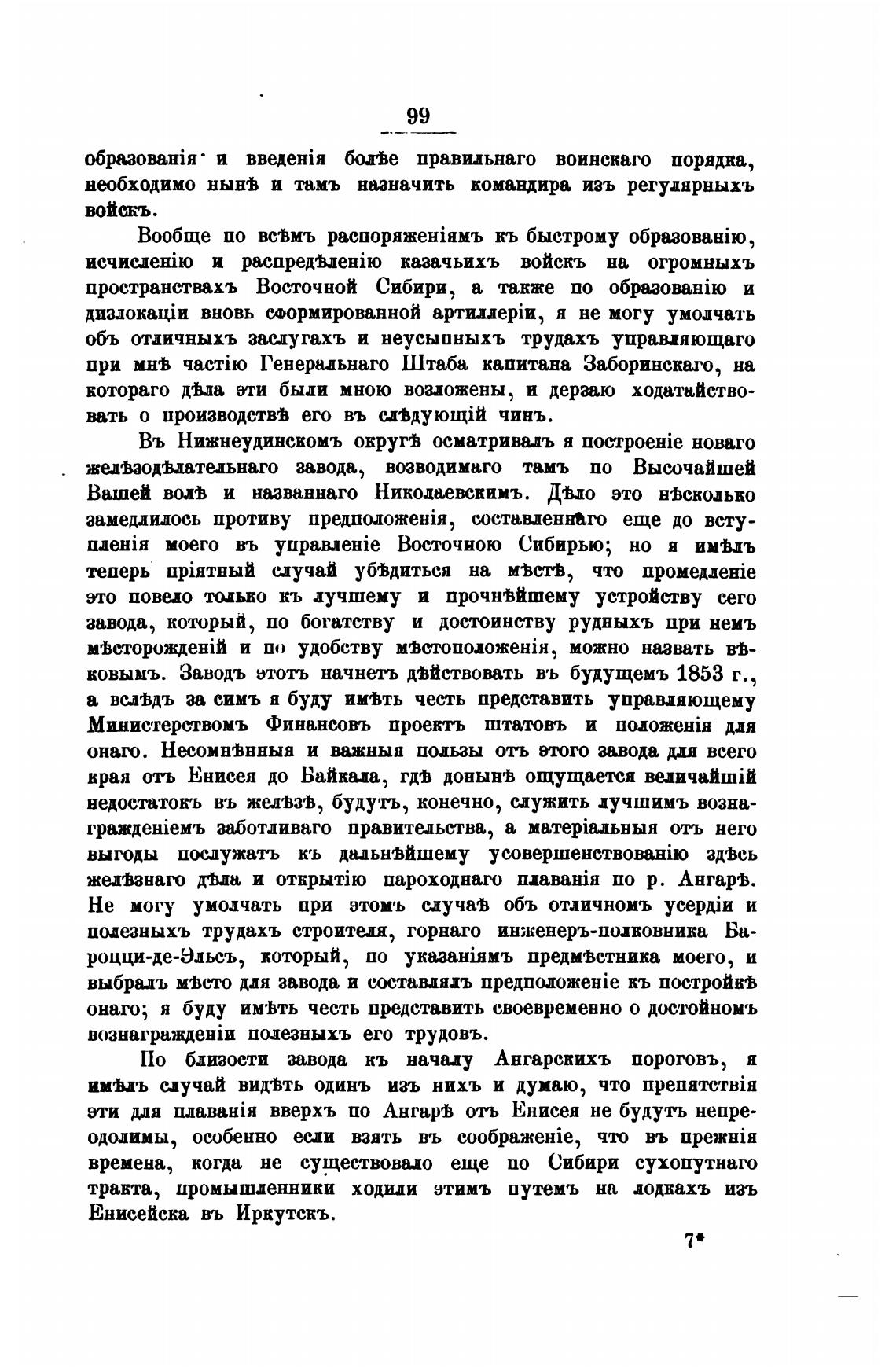 99

образованія и введенія болѣе правильнаго воинскаго порядка, необходимо нынѣ и тамъ назначить командира изъ регулярныхъ войскъ.

Вообще по всѣмъ распоряженіямъ къ быстрому образованію, исчисленію и распредѣленію казачьихъ войскъ на огромныхъ пространствахъ Восточной Сибири, а также по образованію и дизлокаціи вновь сформированной артиллеріи, я не могу умолчать объ отличныхъ заслугахъ и неусыпныхъ трудахъ управляющаго при мнѣ частію Генеральнаго Штаба капитана Заборинскаго, на котораго дѣла эти были мною возложены, и дерзаю ходатайствовать о производствѣ его въ слѣдующій чинъ.

Въ Нижнеудинскомъ округѣ осматривалъ я построеніе новаго желѣзодѣлательнаго завода, возводимаго тамъ по Высочайшей Вашей волѣ и названнаго Николаевскимъ. Дѣло это нѣсколько замедлилось противу предположенія, составленнаго еще до вступленія моего въ управленіе Восточною Сибирью; но я имѣлъ теперь пріятный случай убѣдиться на мѣстѣ, что промедленіе это повело только къ лучшему и прочнѣйшему устройству сего завода, который, по богатству и достоинству рудныхъ при немъ мѣсторожденій и по удобству мѣстоположенія, можно назвать вѣковымъ. Заводъ этотъ начнетъ дѣйствовать въ будущемъ 1853 г., а вслѣдъ за симъ я буду имѣть честь представить управляющему Министерствомъ Финансовъ проектъ штатовъ и положенія для онаго. Несомнѣнныя и важныя пользы отъ этого завода для всего края отъ Енисея до Байкала, гдѣ донынѣ ощущается величайшій недостатокъ въ желѣзѣ, будутъ, конечно, служить лучшимъ вознагражденіемъ заботливаго правительства, а матеріальныя отъ него выгоды послужатъ къ дальнѣйшему усовершенствованію здѣсь желѣзнаго дѣла и открытію пароходнаго плаванія по р. Ангарѣ. Не могу умолчать при этомъ случаѣ объ отличномъ усердіи и полезныхъ трудахъ строителя, горнаго инженеръ-полковника Бароцци-де-Эльсъ, который, по указаніямъ предмѣстника моего, и выбралъ мѣсто для завода и составлялъ предположеніе къ постройкѣ онаго; я буду имѣть честь представить своевременно о достойномъ вознагражденіи полезныхъ его трудовъ.

По близости завода къ началу Ангарскихъ пороговъ, я имѣлъ случай видѣть одинъ изъ нихъ и думаю, что препятствія эти для плаванія вверхъ по Ангарѣ отъ Енисея не будутъ непреодолимы, особенно если взять въ соображеніе, что въ прежнія времена, когда не существовало еще по Сибири сухопутнаго тракта, промышленники ходили этимъ путемъ на лодкахъ изъ Енисейска въ Иркутскъ.

7*